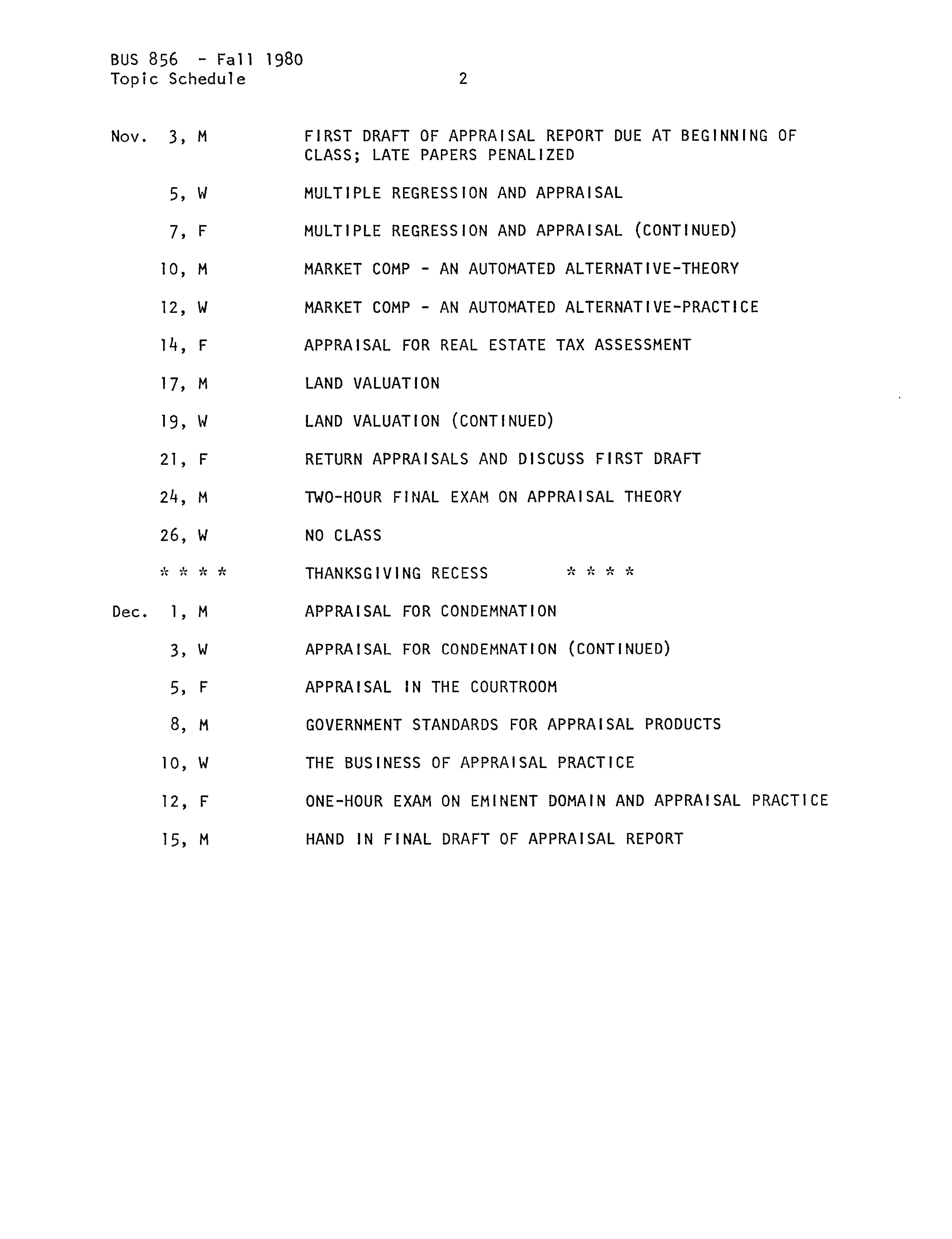 BUS 856 - Fall 1980
Topic Schedule 2

Nov. 3, M FIRST DRAFT OF APPRAISAL REPORT DUE AT BEGINNING OF CLASS; LATE PAPERS PENALIZED

5, W MULTIPLE REGRESSION AND APPRAISAL

7, F MULTIPLE REGRESSION AND APPRAISAL (CONTINUED)

10, M MARKET COMP - AN AUTOMATED ALTERNATIVE-THEORY

12, W MARKET COMP - AN AUTOMATED ALTERNATIVE-PRACTICE

14, F APPRAISAL FOR REAL ESTATE TAX ASSESSMENT

17, M LAND VALUATION

19, W LAND VALUATION (CONTINUED)

21, F RETURN APPRAISALS AND DISCUSS FIRST DRAFT

24, M TWO-HOUR FINAL EXAM ON APPRAISAL THEORY

26, W NO CLASS

* * * * THANKSGIVING RECESS * * * *

Dec. 1, M APPRAISAL FOR CONDEMNATION

3, W APPRAISAL FOR CONDEMNATION (CONTINUED)

5, F APPRAISAL IN THE COURTROOM

8, M GOVERNMENT STANDARDS FOR APPRAISAL PRODUCTS

10, W THE BUSINESS OF APPRAISAL PRACTICE

12, F ONE-HOUR EXAM ON EMINENT DOMAIN AND APPRAISAL PRACTICE

15, M HAND IN FINAL DRAFT OF APPRAISAL REPORT